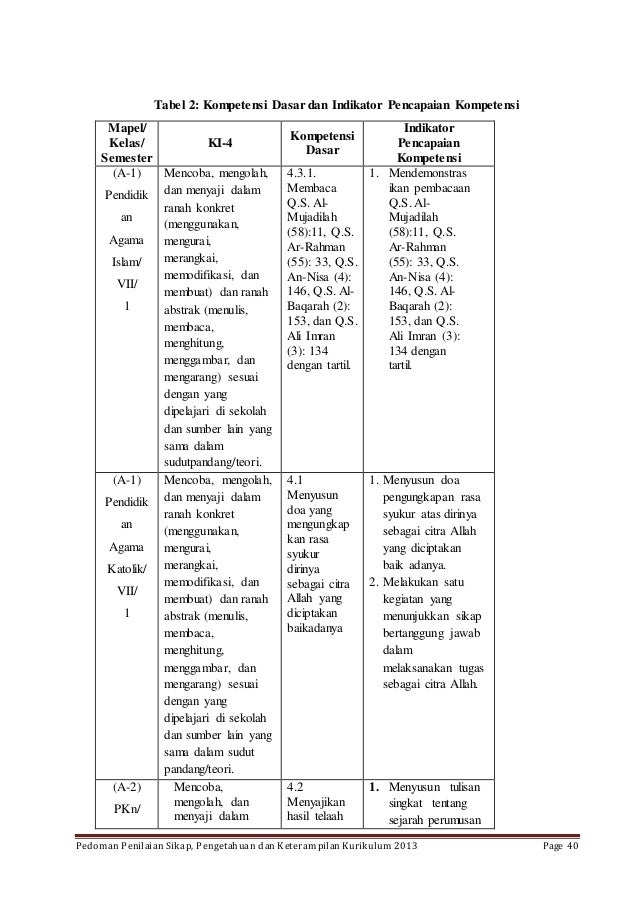 Tabel 2: Kompetensi Dasar dan Indikator Pencapaian Kompetensi

| Mapel/ Kelas/ Semester | KI-4 | Kompetensi Dasar | Indikator Pencapaian Kompetensi |
|---|---|---|---|
| (A-1) Pendidikan Agama Islam/ VII/ 1 | Mencoba, mengolah, dan menyaji dalam ranah konkret (menggunakan, mengurai, merangkai, memodifikasi, dan membuat) dan ranah abstrak (menulis, membaca, menghitung, menggambar, dan mengarang) sesuai dengan yang dipelajari di sekolah dan sumber lain yang sama dalam sudutpandang/teori. | 4.3.1. Membaca Q.S. Al-Mujadilah (58):11, Q.S. Ar-Rahman (55): 33, Q.S. An-Nisa (4): 146, Q.S. Al-Baqarah (2): 153, dan Q.S. Ali Imran (3): 134 dengan tartil. | 1. Mendemonstrasikan pembacaan Q.S. Al-Mujadilah (58):11, Q.S. Ar-Rahman (55): 33, Q.S. An-Nisa (4): 146, Q.S. Al-Baqarah (2): 153, dan Q.S. Ali Imran (3): 134 dengan tartil. |
| (A-1) Pendidikan Agama Katolik/ VII/ 1 | Mencoba, mengolah, dan menyaji dalam ranah konkret (menggunakan, mengurai, merangkai, memodifikasi, dan membuat) dan ranah abstrak (menulis, membaca, menghitung, menggambar, dan mengarang) sesuai dengan yang dipelajari di sekolah dan sumber lain yang sama dalam sudut pandang/teori. | 4.1 Menyusun doa yang mengungkapkan rasa syukur dirinya sebagai citra Allah yang diciptakan baikadanya | 1. Menyusun doa pengungkapan rasa syukur atas dirinya sebagai citra Allah yang diciptakan baik adanya. 2. Melakukan satu kegiatan yang menunjukkan sikap bertanggung jawab dalam melaksanakan tugas sebagai citra Allah. |
| (A-2) PKn/ | Mencoba, mengolah, dan menyaji dalam | 4.2 Menyajikan hasil telaah | 1. Menyusun tulisan singkat tentang sejarah perumusan |

Pedoman Penilaian Sikap, Pengetahuan dan Keterampilan Kurikulum 2013

Page 40